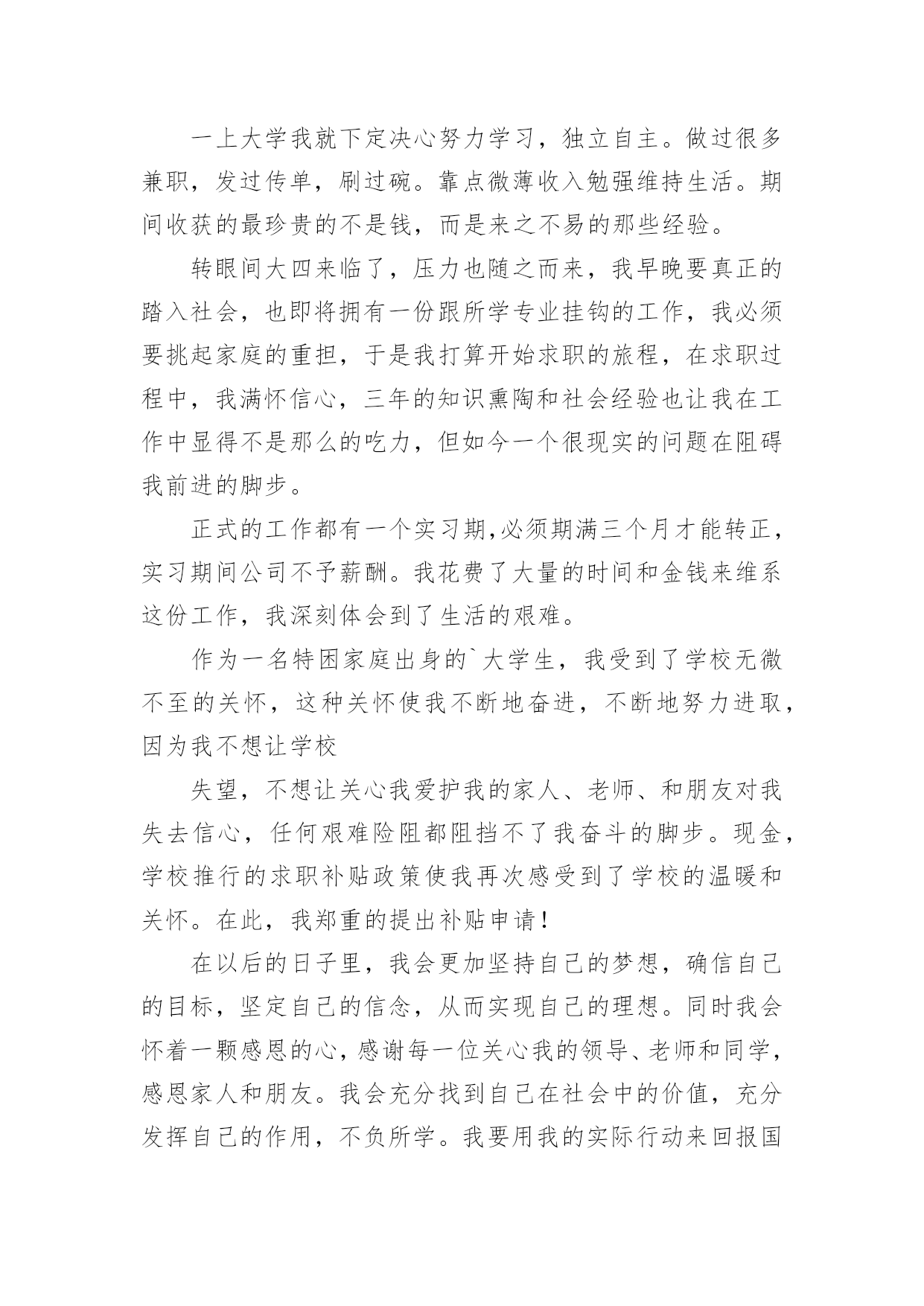 一上大学我就下定决心努力学习，独立自主。做过很多兼职，发过传单，刷过碗。靠点微薄收入勉强维持生活。期间收获的最珍贵的不是钱，而是来之不易的那些经验。

转眼间大四来临了，压力也随之而来，我早晚要真正的踏入社会，也即将拥有一份跟所学专业挂钩的工作，我必须要挑起家庭的重担，于是我打算开始求职的旅程，在求职过程中，我满怀信心，三年的知识熏陶和社会经验也让我在工作中显得不是那么的吃力，但如今一个很现实的问题在阻碍我前进的脚步。

正式的工作都有一个实习期,必须期满三个月才能转正，实习期间公司不予薪酬。我花费了大量的时间和金钱来维系这份工作，我深刻体会到了生活的艰难。

作为一名特困家庭出身的`大学生，我受到了学校无微不至的关怀，这种关怀使我不断地奋进，不断地努力进取，因为我不想让学校

失望，不想让关心我爱护我的家人、老师、和朋友对我失去信心，任何艰难险阻都阻挡不了我奋斗的脚步。现金，学校推行的求职补贴政策使我再次感受到了学校的温暖和关怀。在此，我郑重的提出补贴申请!

在以后的日子里，我会更加坚持自己的梦想，确信自己的目标，坚定自己的信念，从而实现自己的理想。同时我会怀着一颗感恩的心，感谢每一位关心我的领导、老师和同学，感恩家人和朋友。我会充分找到自己在社会中的价值，充分发挥自己的作用，不负所学。我要用我的实际行动来回报国